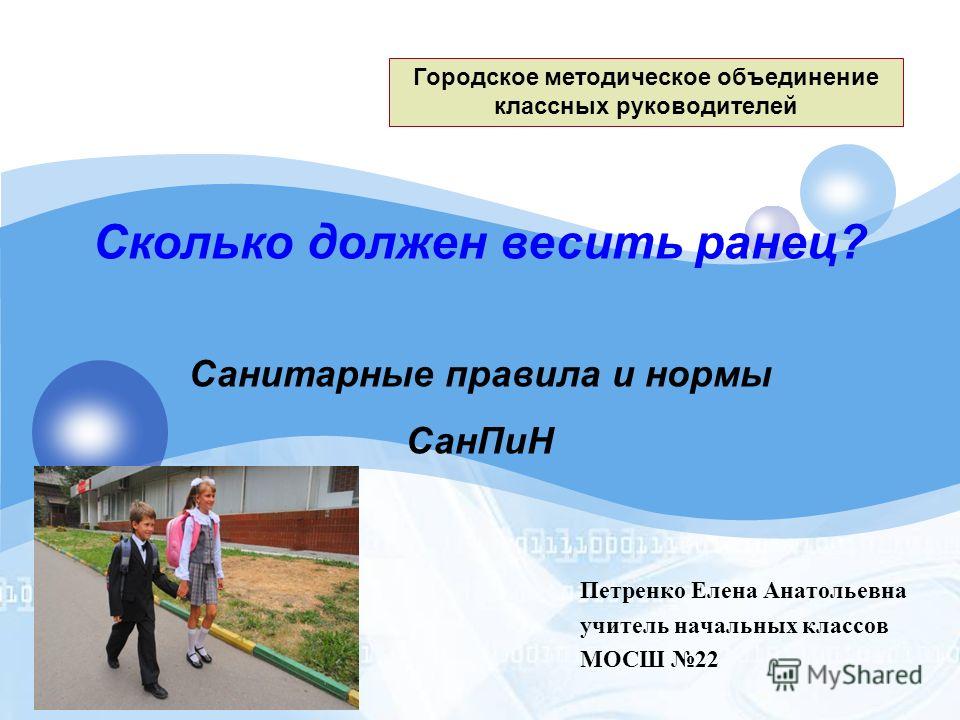 Городское методическое объединение классных руководителей

Сколько должен весить ранец?

Санитарные правила и нормы

СанПиН

Петренко Елена Анатольевна
учитель начальных классов
МОСШ №22

MyShared